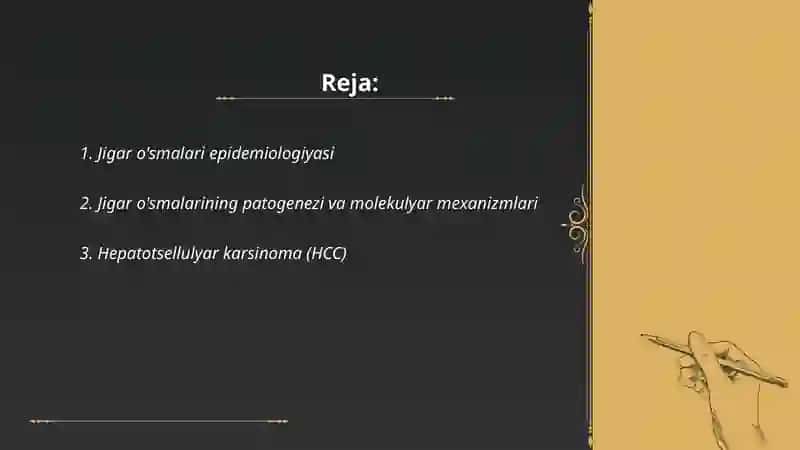 Reja:

1. Jigar o'smalari epidemiologiyasi

2. Jigar o'smalarining patogenezi va molekulyar mexanizmlari

3. Hepatotsellulyar karsinoma (HCC)